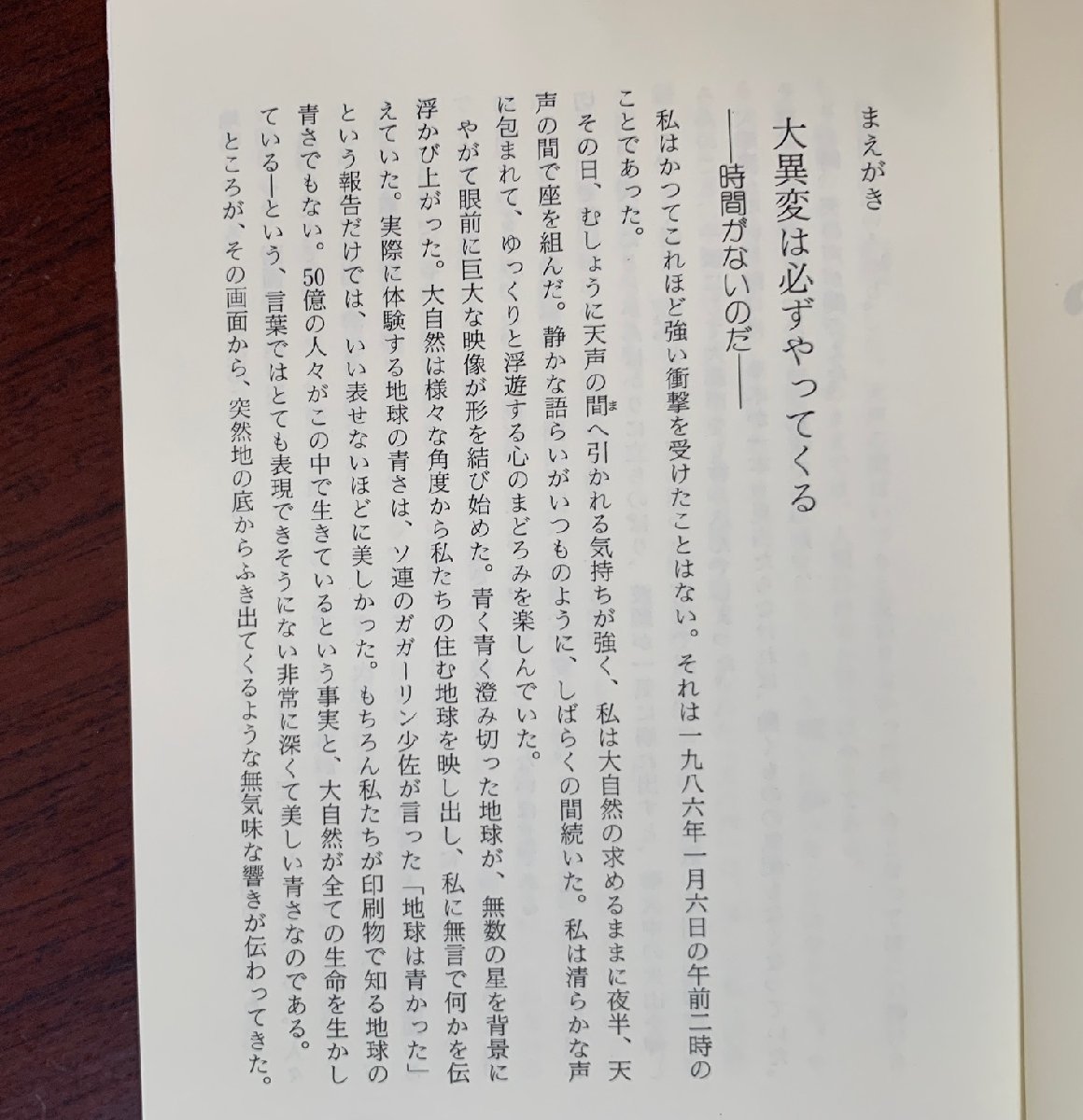 まえがき

大異変は必ずやってくる
――時間がないのだ――

私はかつてこれほど強い衝撃を受けたことはない。それは一九八六年一月六日の午前二時のことであった。

その日、むしょうに天声の間へ引かれる気持ちが強く、私は大自然の求めるままに夜半、天声の間で座を組んだ。静かな語らいがいつものように、しばらくの間続いた。私は清らかな声に包まれて、ゆっくりと浮遊する心のまどろみを楽しんでいた。

やがて眼前に巨大な映像が形を結び始めた。青く青く澄み切った地球が、無数の星を背景に浮かび上がった。大自然は様々な角度から私たちの住む地球を映し出し、私に無言で何かを伝えていた。実際に体験する地球の青さは、ソ連のガガーリン少佐が言った「地球は青かった」という報告だけでは、いい表せないほどに美しかった。もちろん私たちが印刷物で知る地球の青さでもない。50億の人々がこの中で生きているという事実と、大自然が全ての生命を生かしている―という、言葉ではとても表現できそうにない非常に深くて美しい青さなのである。

ところが、その画面から、突然地の底からふき出てくるような無気味な響きが伝わってきた。